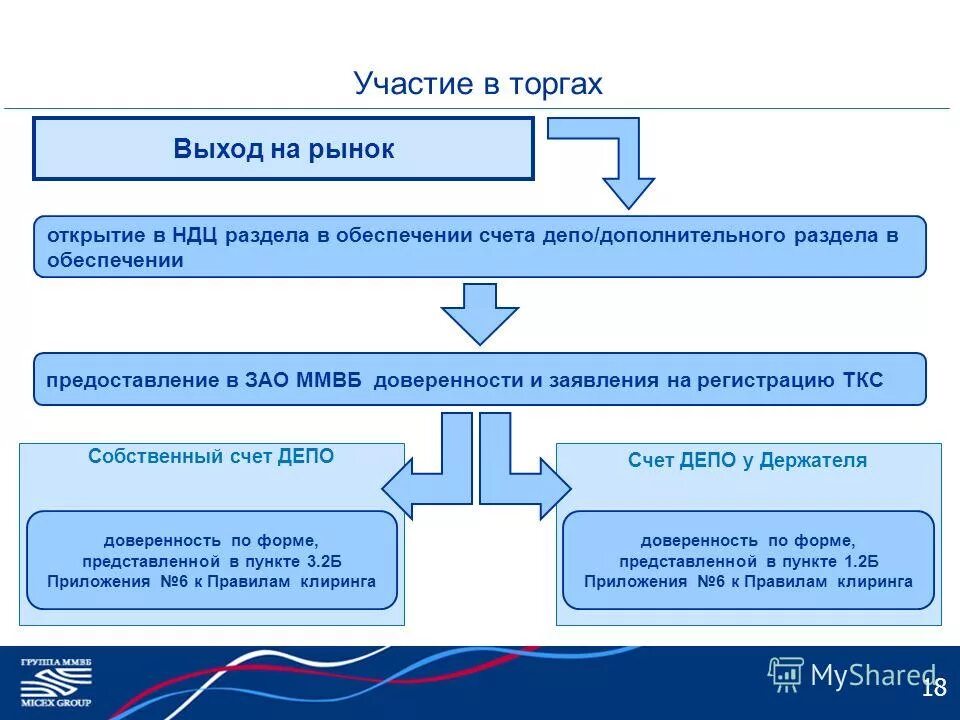 Участие в торгах

Выход на рынок

открытие в НДЦ раздела в обеспечении счета депо/дополнительного раздела в обеспечении

предоставление в ЗАО ММВБ доверенности и заявления на регистрацию ТКС

Собственный счет ДЕПО

доверенность по форме, представленной в пункте 3.2Б Приложения №6 к Правилам клиринга

Счет ДЕПО у Держателя

доверенность по форме, представленной в пункте 1.2Б Приложения №6 к Правилам клиринга

ГРУППА ММВБ
MICEX GROUP

MyShared

18